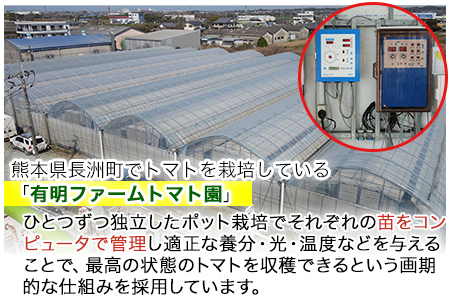 熊本県長洲町でトマトを栽培している
「有明ファームトマト園」

ひとつずつ独立したポット栽培でそれぞれの苗をコンピュータで管理し適正な養分・光・温度などを与えることで、最高の状態のトマトを収穫できるという画期的な仕組みを採用しています。